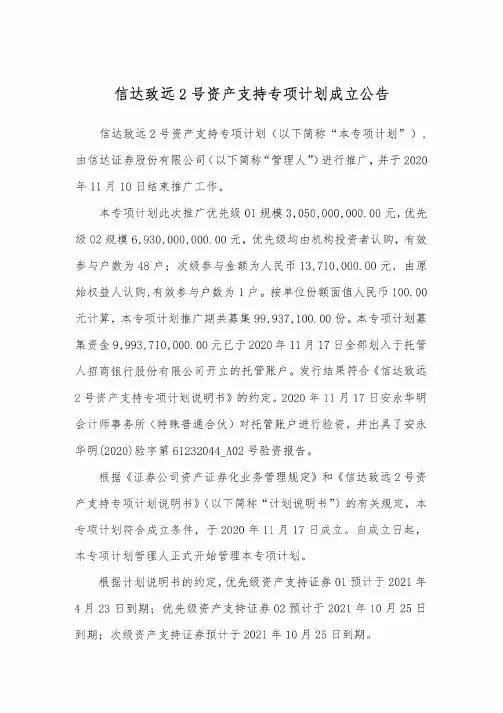 信达致远2号资产支持专项计划成立公告

信达致远2号资产支持专项计划（以下简称“本专项计划”），由信达证券股份有限公司（以下简称“管理人”）进行推广，并于2020年11月10日结束推广工作。

本专项计划此次推广优先级01规模3,050,000,000.00元，优先级02规模6,930,000,000.00元，优先级均由机构投资者认购，有效参与户数为48户；次级参与金额为人民币13,710,000.00元，由原始权益人认购，有效参与户数为1户。按单位份额面值人民币100.00元计算，本专项计划推广期共募集99,937,100.00份。本专项计划募集资金9,993,710,000.00元已于2020年11月17日全部划入于托管人招商银行股份有限公司开立的托管账户。发行结果符合《信达致远2号资产支持专项计划说明书》的约定。2020年11月17日安永华明会计师事务所（特殊普通合伙）对托管账户进行验资，并出具了安永华明(2020)验字第61232044_A02号验资报告。

根据《证券公司资产证券化业务管理规定》和《信达致远2号资产支持专项计划说明书》（以下简称“计划说明书”）的有关规定，本专项计划符合成立条件，于2020年11月17日成立。自成立日起，本专项计划管理人正式开始管理本专项计划。

根据计划说明书的约定，优先级资产支持证券01预计于2021年4月23日到期；优先级资产支持证券02预计于2021年10月25日到期；次级资产支持证券预计于2021年10月25日到期。